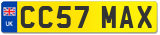 UK
CC57 MAX